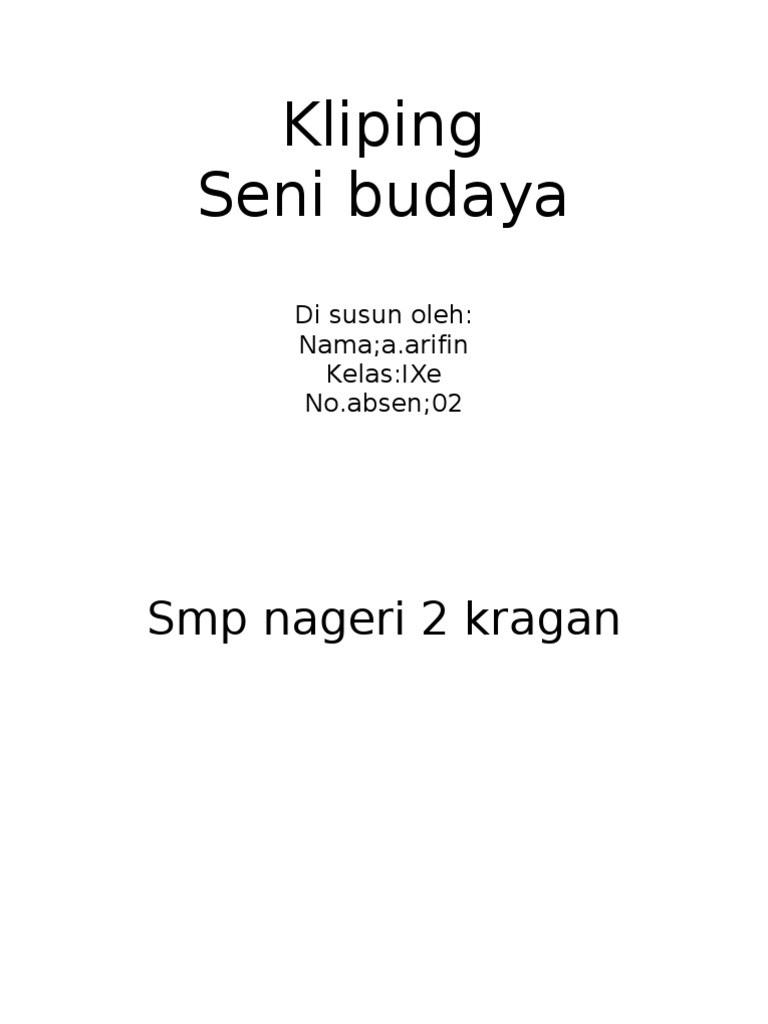 Kliping
Seni budaya

Di susun oleh:
Nama;a.arifin
Kelas:IXe
No.absen;02

Smp nageri 2 kragan